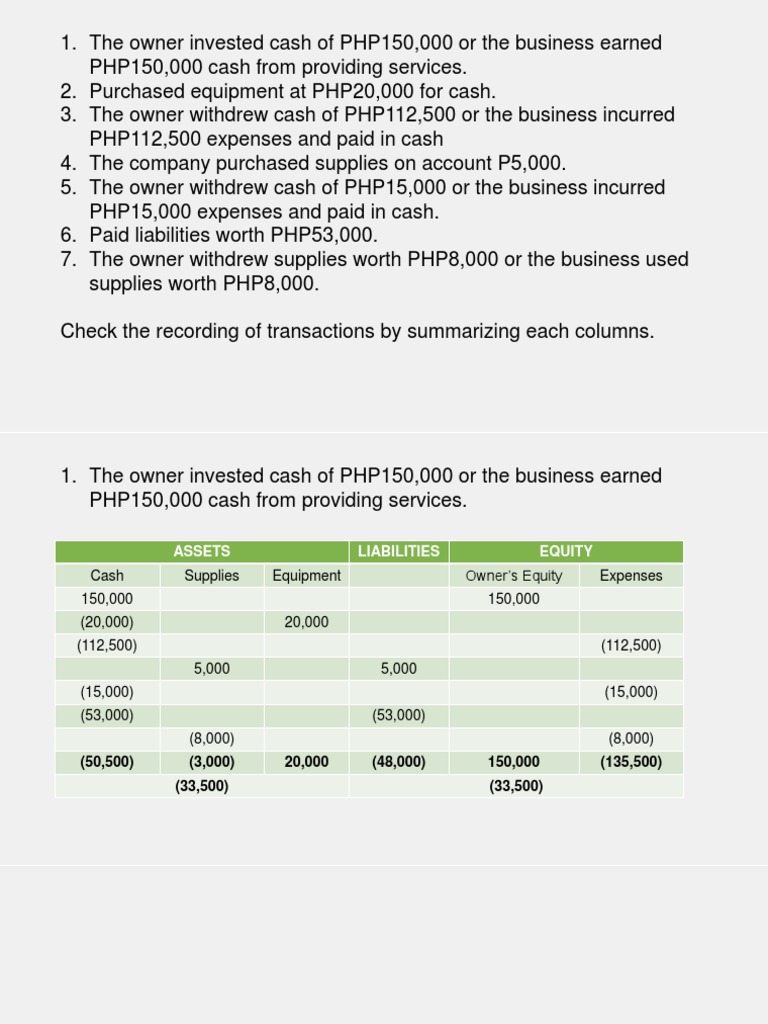 1. The owner invested cash of PHP150,000 or the business earned PHP150,000 cash from providing services.
2. Purchased equipment at PHP20,000 for cash.
3. The owner withdrew cash of PHP112,500 or the business incurred PHP112,500 expenses and paid in cash
4. The company purchased supplies on account P5,000.
5. The owner withdrew cash of PHP15,000 or the business incurred PHP15,000 expenses and paid in cash.
6. Paid liabilities worth PHP53,000.
7. The owner withdrew supplies worth PHP8,000 or the business used supplies worth PHP8,000.

Check the recording of transactions by summarizing each columns.

1. The owner invested cash of PHP150,000 or the business earned PHP150,000 cash from providing services.

| ASSETS | | | LIABILITIES | EQUITY | |
|---|---|---|---|---|---|
| Cash | Supplies | Equipment | | Owner's Equity | Expenses |
| 150,000 | | | | 150,000 | |
| (20,000) | | 20,000 | | | |
| (112,500) | | | | | (112,500) |
| | 5,000 | | 5,000 | | |
| (15,000) | | | | | (15,000) |
| (53,000) | | | (53,000) | | |
| | (8,000) | | | | (8,000) |
| (50,500) | (3,000) | 20,000 | (48,000) | 150,000 | (135,500) |
| | (33,500) | | | (33,500) | |